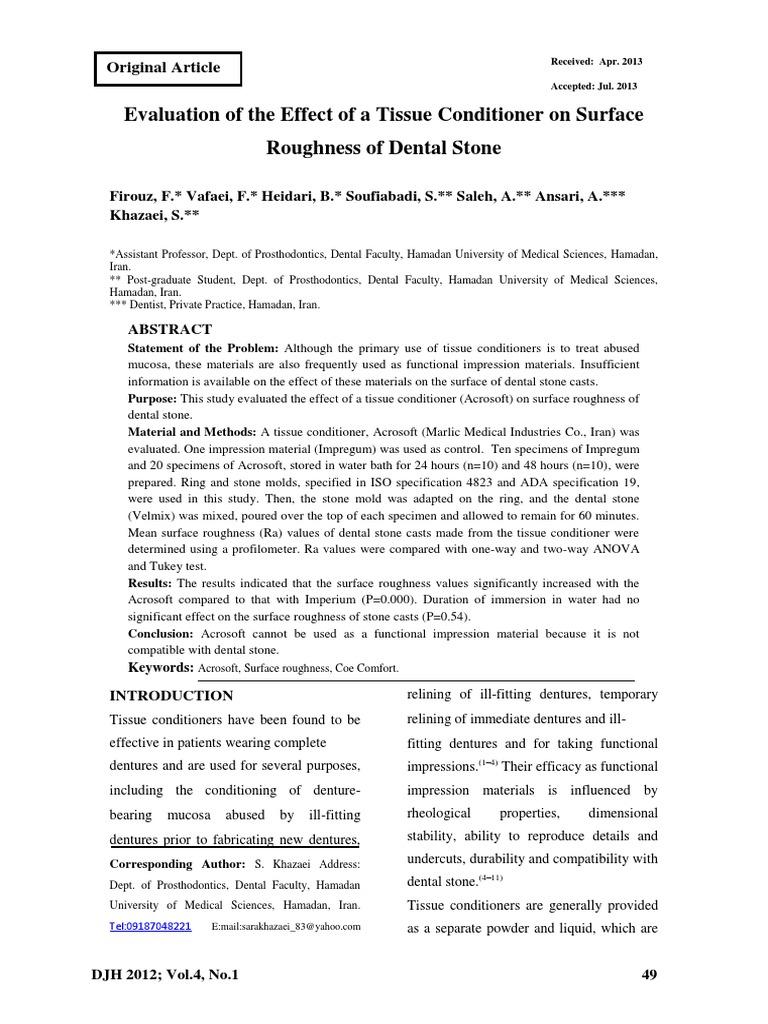 Original Article

Received: Apr. 2013

Accepted: Jul. 2013

Evaluation of the Effect of a Tissue Conditioner on Surface Roughness of Dental Stone

Firouz, F.* Vafaei, F.* Heidari, B.* Soufiabadi, S.** Saleh, A.** Ansari, A.*** Khazaei, S.**

*Assistant Professor, Dept. of Prosthodontics, Dental Faculty, Hamadan University of Medical Sciences, Hamadan, Iran.
** Post-graduate Student, Dept. of Prosthodontics, Dental Faculty, Hamadan University of Medical Sciences, Hamadan, Iran.
*** Dentist, Private Practice, Hamadan, Iran.

ABSTRACT

Statement of the Problem: Although the primary use of tissue conditioners is to treat abused mucosa, these materials are also frequently used as functional impression materials. Insufficient information is available on the effect of these materials on the surface of dental stone casts.

Purpose: This study evaluated the effect of a tissue conditioner (Acrosoft) on surface roughness of dental stone.

Material and Methods: A tissue conditioner, Acrosoft (Marlic Medical Industries Co., Iran) was evaluated. One impression material (Impregum) was used as control. Ten specimens of Impregum and 20 specimens of Acrosoft, stored in water bath for 24 hours (n=10) and 48 hours (n=10), were prepared. Ring and stone molds, specified in ISO specification 4823 and ADA specification 19, were used in this study. Then, the stone mold was adapted on the ring, and the dental stone (Velmix) was mixed, poured over the top of each specimen and allowed to remain for 60 minutes. Mean surface roughness (Ra) values of dental stone casts made from the tissue conditioner were determined using a profilometer. Ra values were compared with one-way and two-way ANOVA and Tukey test.

Results: The results indicated that the surface roughness values significantly increased with the Acrosoft compared to that with Imperium (P=0.000). Duration of immersion in water had no significant effect on the surface roughness of stone casts (P=0.54).

Conclusion: Acrosoft cannot be used as a functional impression material because it is not compatible with dental stone.

Keywords: Acrosoft, Surface roughness, Coe Comfort.

INTRODUCTION

Tissue conditioners have been found to be effective in patients wearing complete dentures and are used for several purposes, including the conditioning of denture-bearing mucosa abused by ill-fitting dentures prior to fabricating new dentures,

Corresponding Author: S. Khazaei Address: Dept. of Prosthodontics, Dental Faculty, Hamadan University of Medical Sciences, Hamadan, Iran. Tel:09187048221 E:mail:sarakhazaei_83@yahoo.com

relining of ill-fitting dentures, temporary relining of immediate dentures and ill-fitting dentures and for taking functional impressions.$^{(1-4)}$ Their efficacy as functional impression materials is influenced by rheological properties, dimensional stability, ability to reproduce details and undercuts, durability and compatibility with dental stone.$^{(4-11)}$

Tissue conditioners are generally provided as a separate powder and liquid, which are

DJH 2012; Vol.4, No.1

49